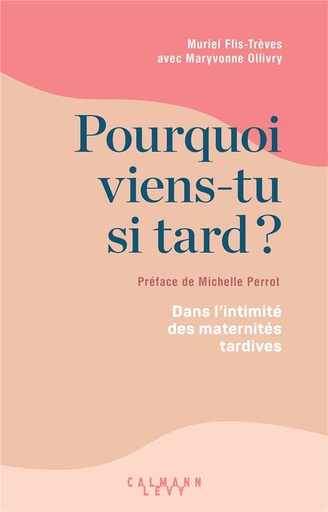 Muriel Flis-Trèves
avec Maryvonne Ollivry

Pourquoi viens-tu si tard ?

Préface de Michelle Perrot

Dans l'intimité des maternités tardives

CALMANN
LEVY